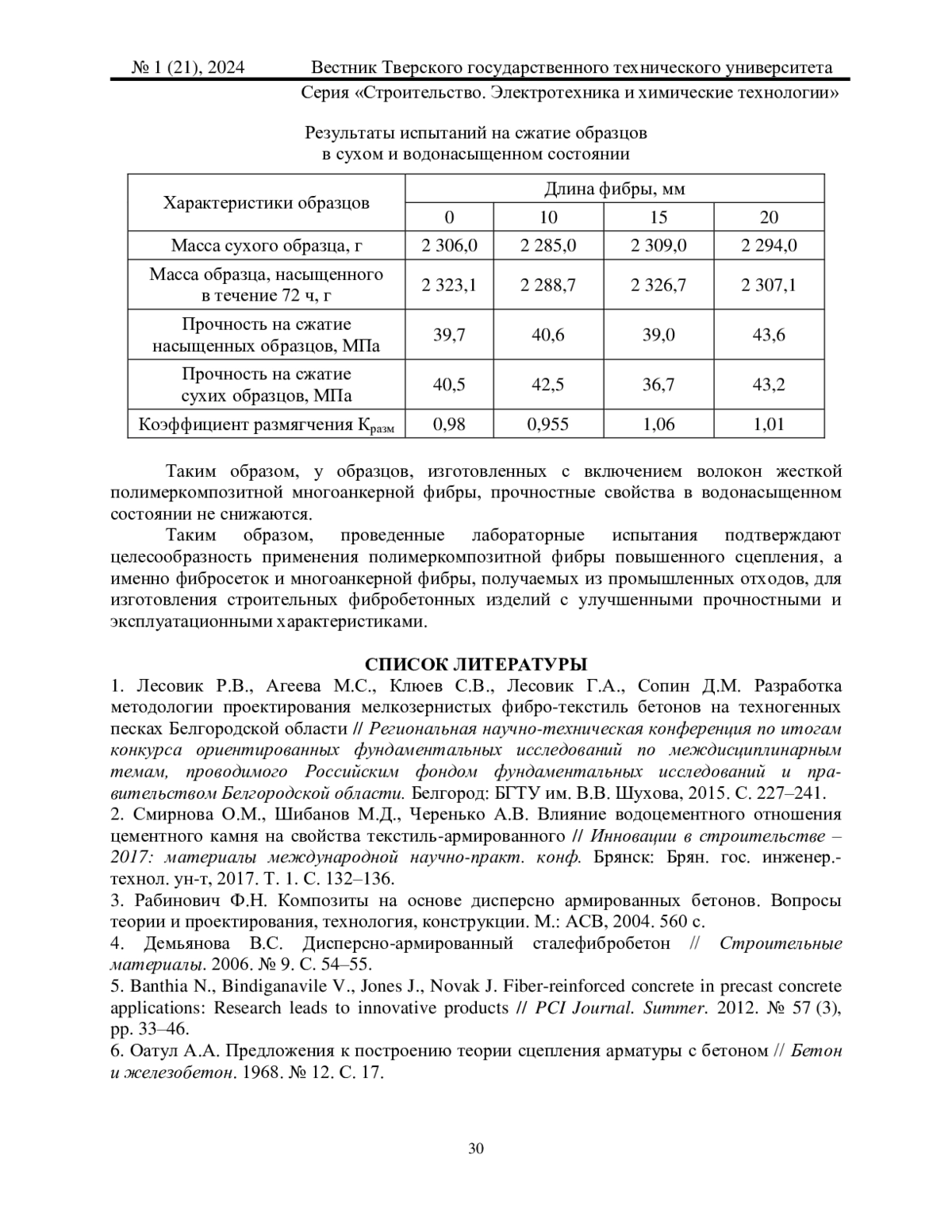 № 1 (21), 2024 Вестник Тверского государственного технического университета
Серия «Строительство. Электротехника и химические технологии»

Результаты испытаний на сжатие образцов
в сухом и водонасыщенном состоянии

| Характеристики образцов | Длина фибры, мм | | | |
|---|---|---|---|---|
| | 0 | 10 | 15 | 20 |
| Масса сухого образца, г | 2 306,0 | 2 285,0 | 2 309,0 | 2 294,0 |
| Масса образца, насыщенного в течение 72 ч, г | 2 323,1 | 2 288,7 | 2 326,7 | 2 307,1 |
| Прочность на сжатие насыщенных образцов, МПа | 39,7 | 40,6 | 39,0 | 43,6 |
| Прочность на сжатие сухих образцов, МПа | 40,5 | 42,5 | 36,7 | 43,2 |
| Коэффициент размягчения $К_{разм}$ | 0,98 | 0,955 | 1,06 | 1,01 |

Таким образом, у образцов, изготовленных с включением волокон жесткой полимеркомпозитной многоанкерной фибры, прочностные свойства в водонасыщенном состоянии не снижаются.

Таким образом, проведенные лабораторные испытания подтверждают целесообразность применения полимеркомпозитной фибры повышенного сцепления, а именно фибросеток и многоанкерной фибры, получаемых из промышленных отходов, для изготовления строительных фибробетонных изделий с улучшенными прочностными и эксплуатационными характеристиками.

СПИСОК ЛИТЕРАТУРЫ

1. Лесовик Р.В., Агеева М.С., Клюев С.В., Лесовик Г.А., Сопин Д.М. Разработка методологии проектирования мелкозернистых фибро-текстиль бетонов на техногенных песках Белгородской области // Региональная научно-техническая конференция по итогам конкурса ориентированных фундаментальных исследований по междисциплинарным темам, проводимого Российским фондом фундаментальных исследований и правительством Белгородской области. Белгород: БГТУ им. В.В. Шухова, 2015. С. 227–241.
2. Смирнова О.М., Шибанов М.Д., Черенько А.В. Влияние водоцементного отношения цементного камня на свойства текстиль-армированного // Инновации в строительстве – 2017: материалы международной научно-практ. конф. Брянск: Брян. гос. инженер.-технол. ун-т, 2017. Т. 1. С. 132–136.
3. Рабинович Ф.Н. Композиты на основе дисперсно армированных бетонов. Вопросы теории и проектирования, технология, конструкции. М.: АСВ, 2004. 560 с.
4. Демьянова В.С. Дисперсно-армированный сталефибробетон // Строительные материалы. 2006. № 9. С. 54–55.
5. Banthia N., Bindiganavile V., Jones J., Novak J. Fiber-reinforced concrete in precast concrete applications: Research leads to innovative products // PCI Journal. Summer. 2012. № 57 (3), pp. 33–46.
6. Оатул А.А. Предложения к построению теории сцепления арматуры с бетоном // Бетон и железобетон. 1968. № 12. С. 17.

30